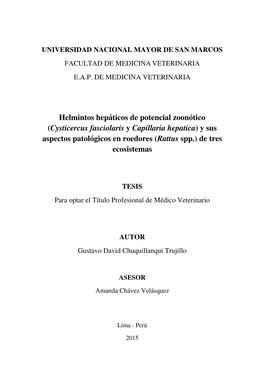 UNIVERSIDAD NACIONAL MAYOR DE SAN MARCOS
FACULTAD DE MEDICINA VETERINARIA
E.A.P. DE MEDICINA VETERINARIA

Helmintos hepáticos de potencial zoonótico (Cysticercus fasciolaris y Capillaria hepatica) y sus aspectos patológicos en roedores (Rattus spp.) de tres ecosistemas

TESIS
Para optar el Título Profesional de Médico Veterinario

AUTOR
Gustavo David Chuquillanqui Trujillo

ASESOR
Amanda Chávez Velásquez

Lima - Perú
2015